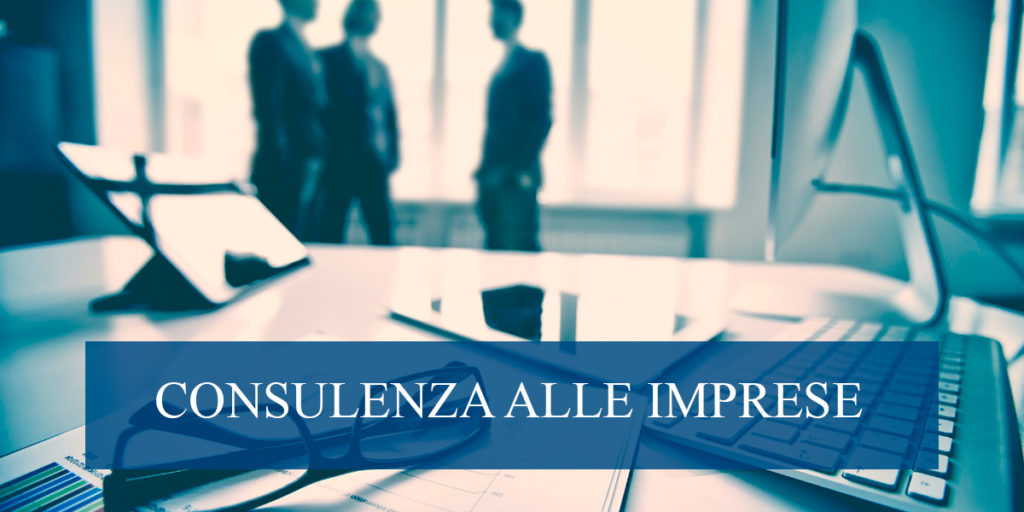 CONSULENZA ALLE IMPRESE